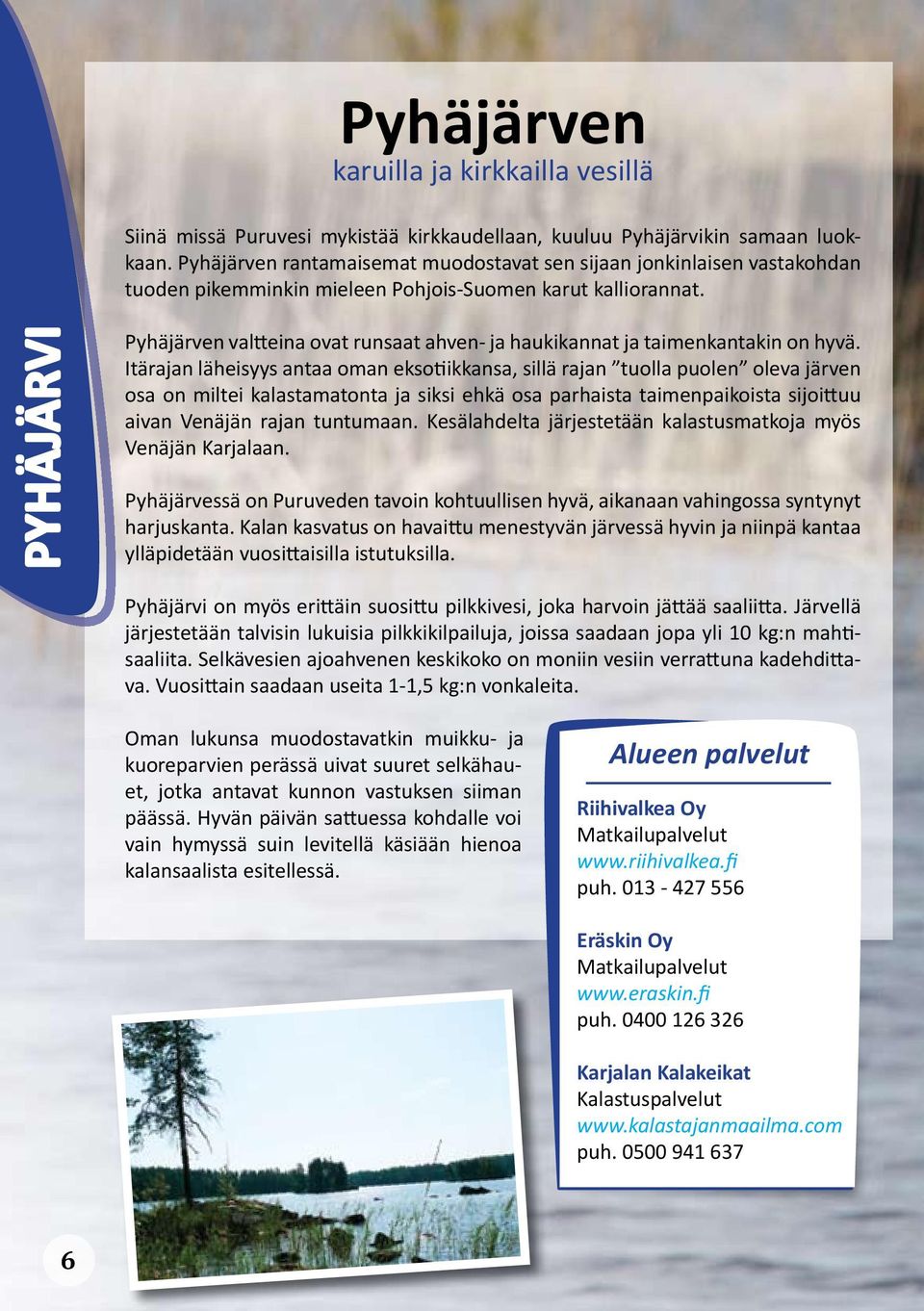 PYHÄJÄRVI

Pyhäjärven
karuilla ja kirkkailla vesillä

Siinä missä Puruvesi mykistää kirkkaudellaan, kuuluu Pyhäjärvikin samaan luokkaan. Pyhäjärven rantamaisemat muodostavat sen sijaan jonkinlaisen vastakohdan tuoden pikemminkin mieleen Pohjois-Suomen karut kalliorannat.

Pyhäjärven valtteina ovat runsaat ahven- ja haukikannat ja taimenkantakin on hyvä. Itärajan läheisyys antaa oman eksotiikkansa, sillä rajan ”tuolla puolen” oleva järven osa on miltei kalastamatonta ja siksi ehkä osa parhaista taimenpaikoista sijoittuu aivan Venäjän rajan tuntumaan. Kesälahdelta järjestetään kalastusmatkoja myös Venäjän Karjalaan.

Pyhäjärvessä on Puruveden tavoin kohtuullisen hyvä, aikanaan vahingossa syntynyt harjuskanta. Kalan kasvatus on havaittu menestyvän järvessä hyvin ja niinpä kantaa ylläpidetään vuosittaisilla istutuksilla.

Pyhäjärvi on myös erittäin suosittu pilkkivesi, joka harvoin jättää saaliitta. Järvellä järjestetään talvisin lukuisia pilkkikilpailuja, joissa saadaan jopa yli 10 kg:n mahtisaaliita. Selkävesien ajoahvenen keskikoko on moniin vesiin verrattuna kadehdittava. Vuosittain saadaan useita 1-1,5 kg:n vonkaleita.

Oman lukunsa muodostavatkin muikku- ja kuoreparvien perässä uivat suuret selkähauet, jotka antavat kunnon vastuksen siiman päässä. Hyvän päivän sattuessa kohdalle voi vain hymyssä suin levitellä käsiään hienoa kalansaalista esitellessä.

Alueen palvelut

Riihivalkea Oy
Matkailupalvelut
www.riihivalkea.fi
puh. 013 - 427 556

Eräskin Oy
Matkailupalvelut
www.eraskin.fi
puh. 0400 126 326

Karjalan Kalakeikat
Kalastuspalvelut
www.kalastajanmaailma.com
puh. 0500 941 637

6